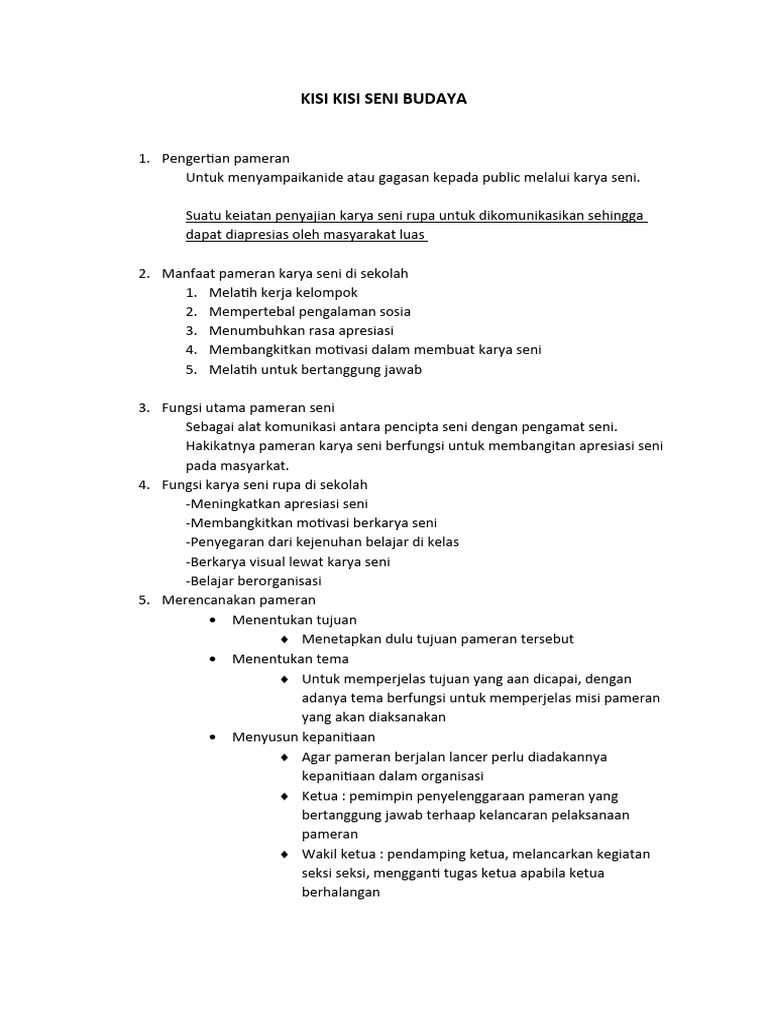 KISI KISI SENI BUDAYA

1. Pengertian pameran
Untuk menyampaikanide atau gagasan kepada public melalui karya seni.

Suatu keiatan penyajian karya seni rupa untuk dikomunikasikan sehingga dapat diapresias oleh masyarakat luas

2. Manfaat pameran karya seni di sekolah
1. Melatih kerja kelompok
2. Mempertebal pengalaman sosia
3. Menumbuhkan rasa apresiasi
4. Membangkitkan motivasi dalam membuat karya seni
5. Melatih untuk bertanggung jawab

3. Fungsi utama pameran seni
Sebagai alat komunikasi antara pencipta seni dengan pengamat seni. Hakikatnya pameran karya seni berfungsi untuk membangitan apresiasi seni pada masyarkat.
4. Fungsi karya seni rupa di sekolah
-Meningkatkan apresiasi seni
-Membangkitkan motivasi berkarya seni
-Penyegaran dari kejenuhan belajar di kelas
-Berkarya visual lewat karya seni
-Belajar berorganisasi
5. Merencanakan pameran
• Menentukan tujuan
◆ Menetapkan dulu tujuan pameran tersebut
• Menentukan tema
◆ Untuk memperjelas tujuan yang aan dicapai, dengan adanya tema berfungsi untuk memperjelas misi pameran yang akan diaksanakan
• Menyusun kepanitiaan
◆ Agar pameran berjalan lancer perlu diadakannya kepanitiaan dalam organisasi
◆ Ketua : pemimpin penyelenggaraan pameran yang bertanggung jawab terhaap kelancaran pelaksanaan pameran
◆ Wakil ketua : pendamping ketua, melancarkan kegiatan seksi seksi, mengganti tugas ketua apabila ketua berhalangan